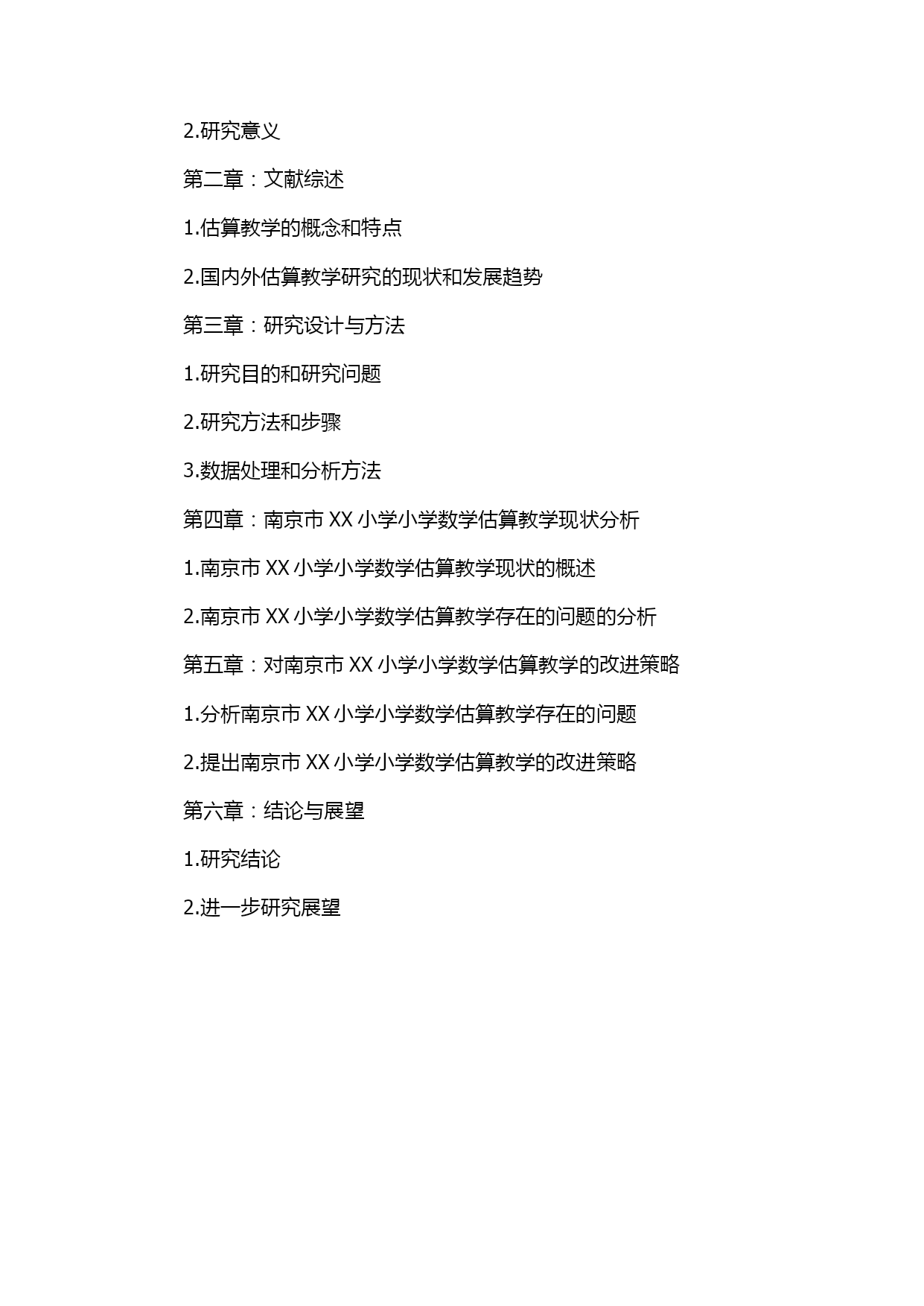 2.研究意义

第二章：文献综述

1.估算教学的概念和特点

2.国内外估算教学研究的现状和发展趋势

第三章：研究设计与方法

1.研究目的和研究问题

2.研究方法和步骤

3.数据处理和分析方法

第四章：南京市 XX 小学小学数学估算教学现状分析

1.南京市 XX 小学小学数学估算教学现状的概述

2.南京市 XX 小学小学数学估算教学存在的问题的分析

第五章：对南京市 XX 小学小学数学估算教学的改进策略

1.分析南京市 XX 小学小学数学估算教学存在的问题

2.提出南京市 XX 小学小学数学估算教学的改进策略

第六章：结论与展望

1.研究结论

2.进一步研究展望